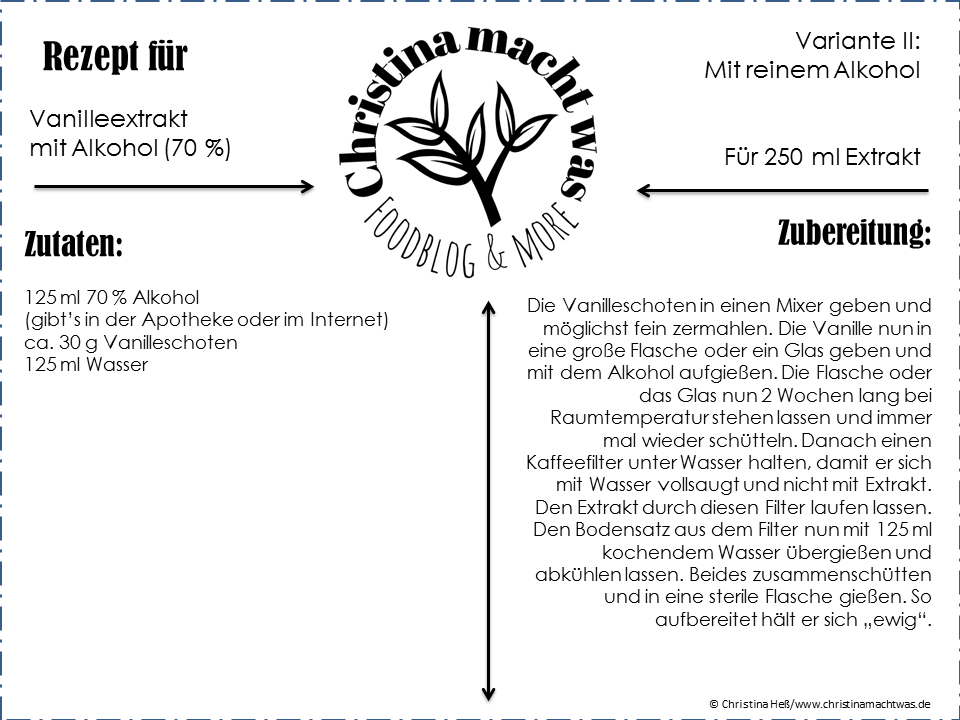 Rezept für

Vanilleextrakt
mit Alkohol (70 %)

Christina macht was
FOODBLOG & MORE

Variante II:
Mit reinem Alkohol

Für 250 ml Extrakt

Zutaten:

125 ml 70 % Alkohol
(gibt's in der Apotheke oder im Internet)
ca. 30 g Vanilleschoten
125 ml Wasser

Zubereitung:

Die Vanilleschoten in einen Mixer geben und möglichst fein zermahlen. Die Vanille nun in eine große Flasche oder ein Glas geben und mit dem Alkohol aufgießen. Die Flasche oder das Glas nun 2 Wochen lang bei Raumtemperatur stehen lassen und immer mal wieder schütteln. Danach einen Kaffeefilter unter Wasser halten, damit er sich mit Wasser vollsaugt und nicht mit Extrakt. Den Extrakt durch diesen Filter laufen lassen. Den Bodensatz aus dem Filter nun mit 125 ml kochendem Wasser übergießen und abkühlen lassen. Beides zusammenschütten und in eine sterile Flasche gießen. So aufbereitet hält er sich „ewig".

© Christina Heß/www.christinamachtwas.de